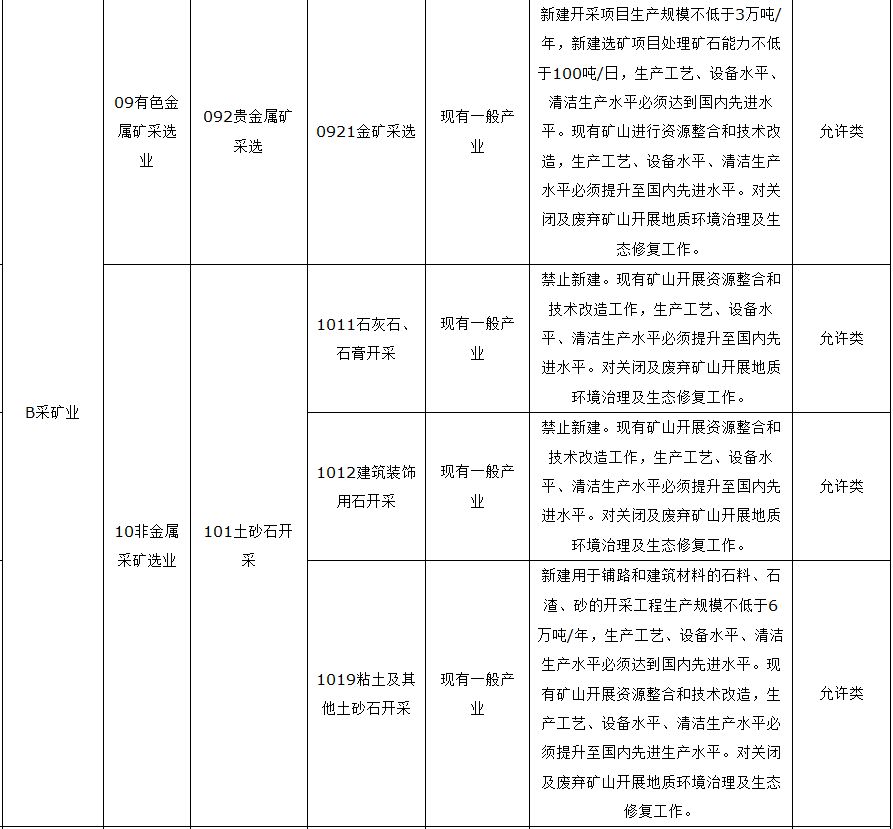 | B采矿业 | 09有色金属矿采选业 | 092贵金属矿采选 | 0921金矿采选 | 现有一般产业 | 新建开采项目生产规模不低于3万吨/年，新建选矿项目处理矿石能力不低于100吨/日，生产工艺、设备水平、清洁生产水平必须达到国内先进水平。现有矿山进行资源整合和技术改造，生产工艺、设备水平、清洁生产水平必须提升至国内先进水平。对关闭及废弃矿山开展地质环境治理及生态修复工作。 | 允许类 |
|---|---|---|---|---|---|---|
| | 10非金属采矿选业 | 101土砂石开采 | 1011石灰石、石膏开采 | 现有一般产业 | 禁止新建。现有矿山开展资源整合和技术改造工作，生产工艺、设备水平、清洁生产水平必须提升至国内先进水平。对关闭及废弃矿山开展地质环境治理及生态修复工作。 | 允许类 |
| | | | 1012建筑装饰用石开采 | 现有一般产业 | 禁止新建。现有矿山开展资源整合和技术改造工作，生产工艺、设备水平、清洁生产水平必须提升至国内先进水平。对关闭及废弃矿山开展地质环境治理及生态修复工作。 | 允许类 |
| | | | 1019粘土及其他土砂石开采 | 现有一般产业 | 新建用于铺路和建筑材料的石料、石渣、砂的开采工程生产规模不低于6万吨/年，生产工艺、设备水平、清洁生产水平必须达到国内先进水平。现有矿山开展资源整合和技术改造，生产工艺、设备水平、清洁生产水平必须提升至国内先进生产水平。对关闭及废弃矿山开展地质环境治理及生态修复工作。 | 允许类 |